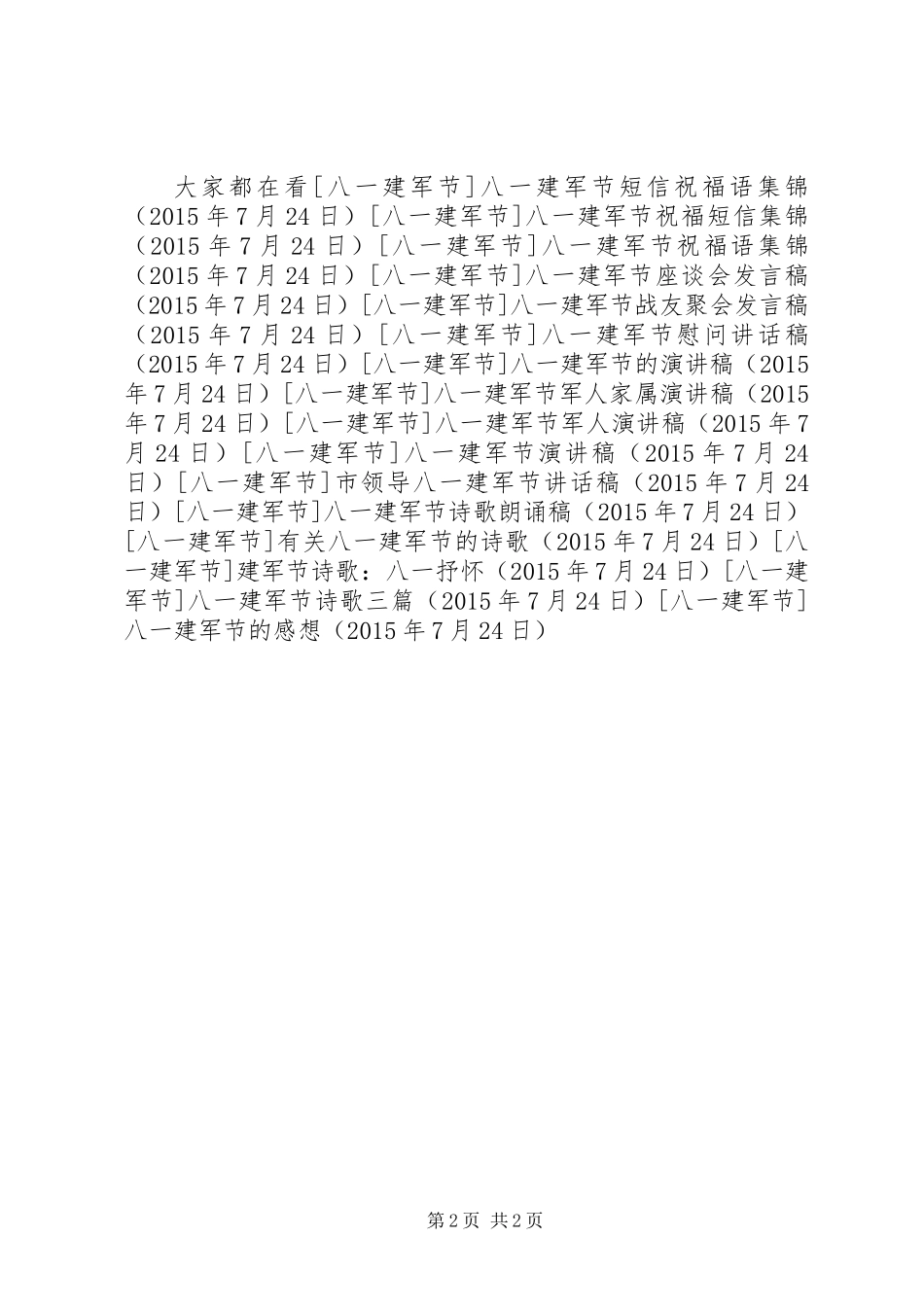 大家都在看[八一建军节]八一建军节短信祝福语集锦（2015年7月24日）[八一建军节]八一建军节祝福短信集锦（2015年7月24日）[八一建军节]八一建军节祝福语集锦（2015年7月24日）[八一建军节]八一建军节座谈会发言稿（2015年7月24日）[八一建军节]八一建军节战友聚会发言稿（2015年7月24日）[八一建军节]八一建军节慰问讲话稿（2015年7月24日）[八一建军节]八一建军节的演讲稿（2015年7月24日）[八一建军节]八一建军节军人家属演讲稿（2015年7月24日）[八一建军节]八一建军节军人演讲稿（2015年7月24日）[八一建军节]八一建军节演讲稿（2015年7月24日）[八一建军节]市领导八一建军节讲话稿（2015年7月24日）[八一建军节]八一建军节诗歌朗诵稿（2015年7月24日）[八一建军节]有关八一建军节的诗歌（2015年7月24日）[八一建军节]建军节诗歌：八一抒怀（2015年7月24日）[八一建军节]八一建军节诗歌三篇（2015年7月24日）[八一建军节]八一建军节的感想（2015年7月24日）

第2页 共2页